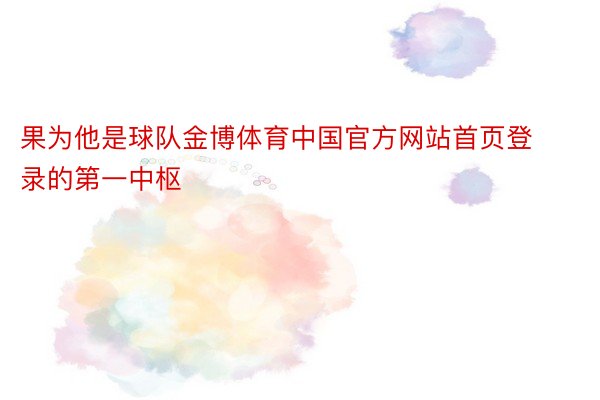 果为他是球队金博体育中国官方网站首页登录的第一中枢